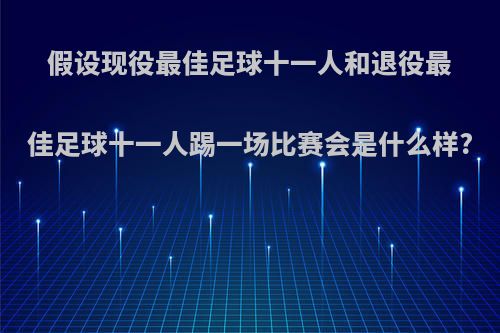 假设现役最佳足球十一人和退役最佳足球十一人踢一场比赛会是什么样?